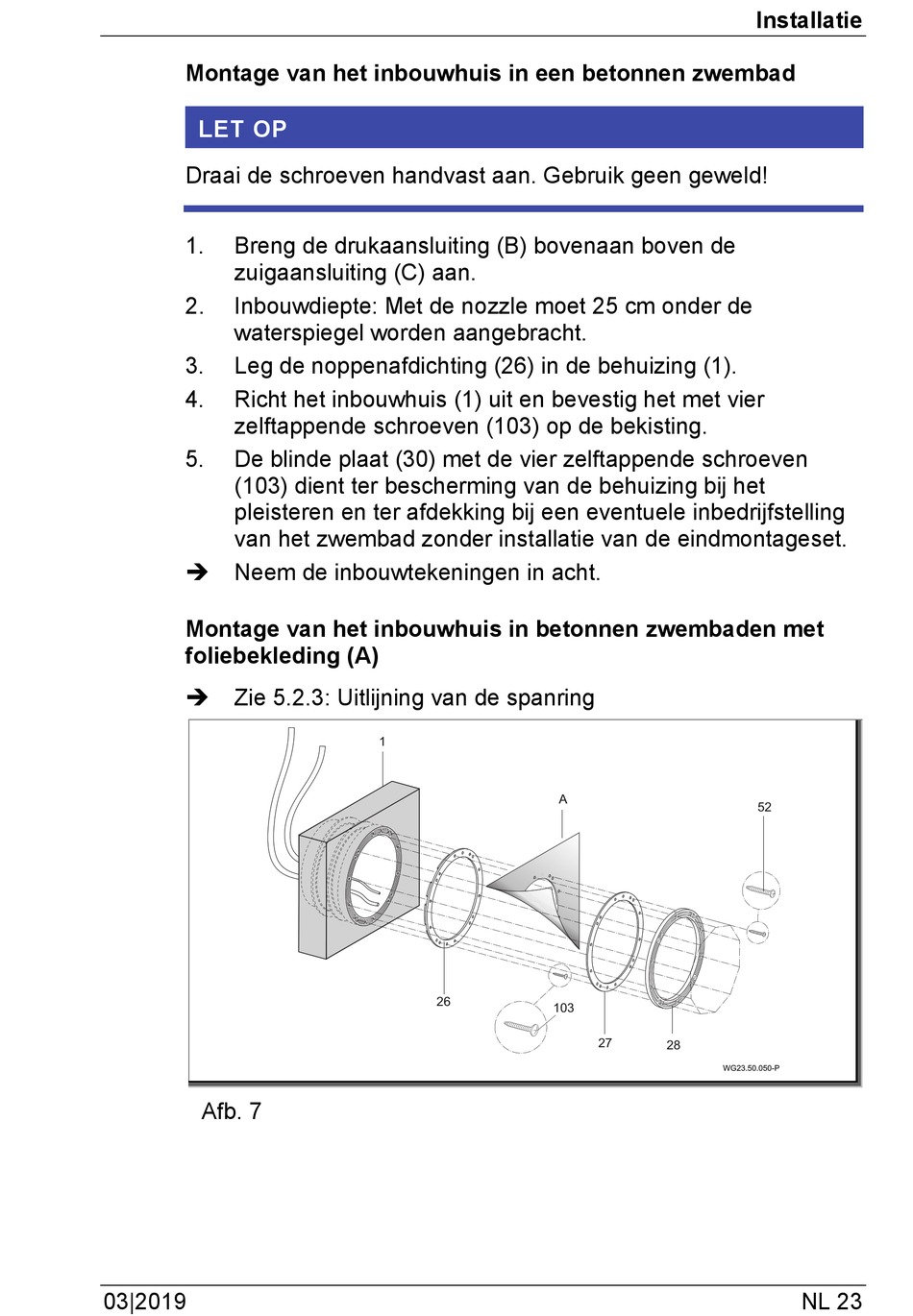 Installatie

Montage van het inbouwhuis in een betonnen zwembad

LET OP

Draai de schroeven handvast aan. Gebruik geen geweld!

1. Breng de drukaansluiting (B) bovenaan boven de zuigaansluiting (C) aan.
2. Inbouwdiepte: Met de nozzle moet 25 cm onder de waterspiegel worden aangebracht.
3. Leg de noppenafdichting (26) in de behuizing (1).
4. Richt het inbouwhuis (1) uit en bevestig het met vier zelftappende schroeven (103) op de bekisting.
5. De blinde plaat (30) met de vier zelftappende schroeven (103) dient ter bescherming van de behuizing bij het pleisteren en ter afdekking bij een eventuele inbedrijfstelling van het zwembad zonder installatie van de eindmontageset.

➔ Neem de inbouwtekeningen in acht.

Montage van het inbouwhuis in betonnen zwembaden met foliebekleding (A)

➔ Zie 5.2.3: Uitlijning van de spanring

1
A
52
26
103
27
28
WG23.50.050-P

Afb. 7

03|2019

NL 23